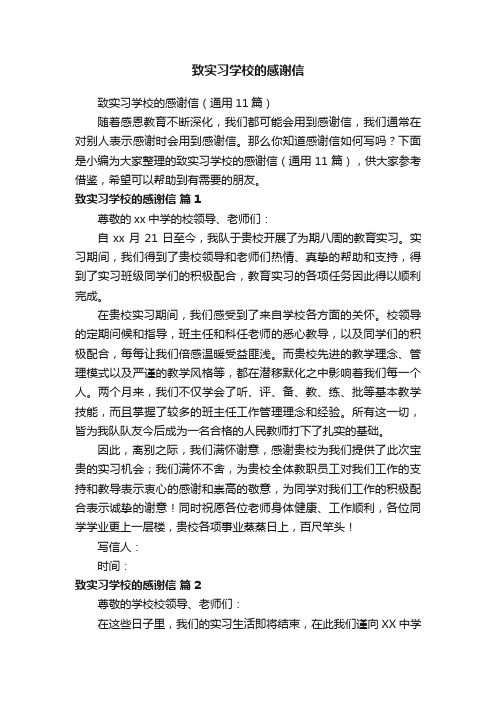 致实习学校的感谢信

致实习学校的感谢信（通用 11 篇）

随着感恩教育不断深化，我们都可能会用到感谢信，我们通常在对别人表示感谢时会用到感谢信。那么你知道感谢信如何写吗？下面是小编为大家整理的致实习学校的感谢信（通用 11 篇），供大家参考借鉴，希望可以帮助到有需要的朋友。

致实习学校的感谢信 篇 1

尊敬的 xx 中学的校领导、老师们：

自 xx 月 21 日至今，我队于贵校开展了为期八周的教育实习。实习期间，我们得到了贵校领导和老师们热情、真挚的帮助和支持，得到了实习班级同学们的积极配合，教育实习的各项任务因此得以顺利完成。

在贵校实习期间，我们感受到了来自学校各方面的关怀。校领导的定期问候和指导，班主任和科任老师的悉心教导，以及同学们的积极配合，每每让我们倍感温暖受益匪浅。而贵校先进的教学理念、管理模式以及严谨的教学风格等，都在潜移默化之中影响着我们每一个人。两个月来，我们不仅学会了听、评、备、教、练、批等基本教学技能，而且掌握了较多的班主任工作管理理念和经验。所有这一切，皆为我队队友今后成为一名合格的人民教师打下了扎实的基础。

因此，离别之际，我们满怀谢意，感谢贵校为我们提供了此次宝贵的实习机会；我们满怀不舍，为贵校全体教职员工对我们工作的支持和教导表示衷心的感谢和崇高的敬意，为同学对我们工作的积极配合表示诚挚的谢意！同时祝愿各位老师身体健康、工作顺利，各位同学学业更上一层楼，贵校各项事业蒸蒸日上，百尺竿头！

写信人：

时间：

致实习学校的感谢信 篇 2

尊敬的学校校领导、老师们：

在这些日子里，我们的实习生活即将结束，在此我们谨向 XX 中学